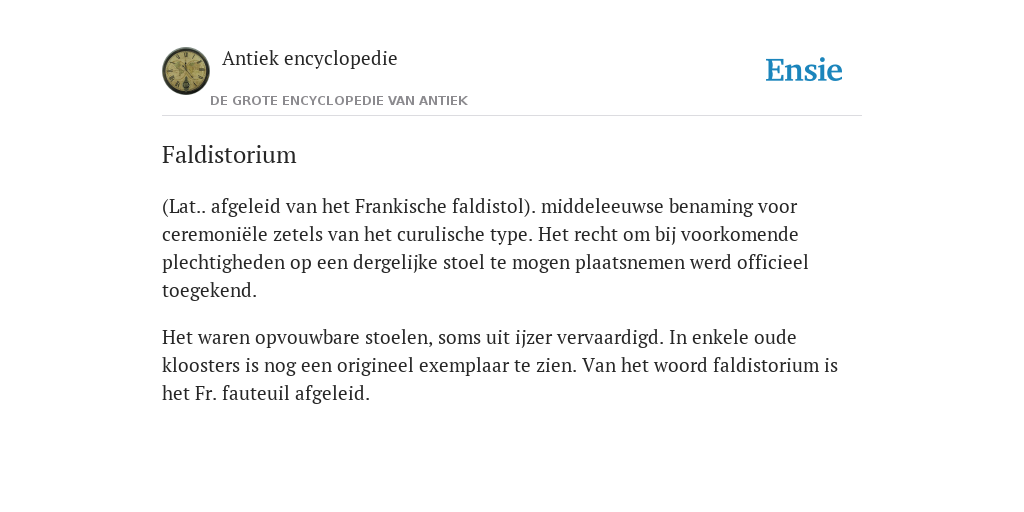 Antiek encyclopedie

DE GROTE ENCYCLOPEDIE VAN ANTIEK

Ensie

Faldistorium

(Lat.. afgeleid van het Frankische faldistol). middeleeuwse benaming voor ceremoniële zetels van het curulische type. Het recht om bij voorkomende plechtigheden op een dergelijke stoel te mogen plaatsnemen werd officieel toegekend.

Het waren opvouwbare stoelen, soms uit ijzer vervaardigd. In enkele oude kloosters is nog een origineel exemplaar te zien. Van het woord faldistorium is het Fr. fauteuil afgeleid.